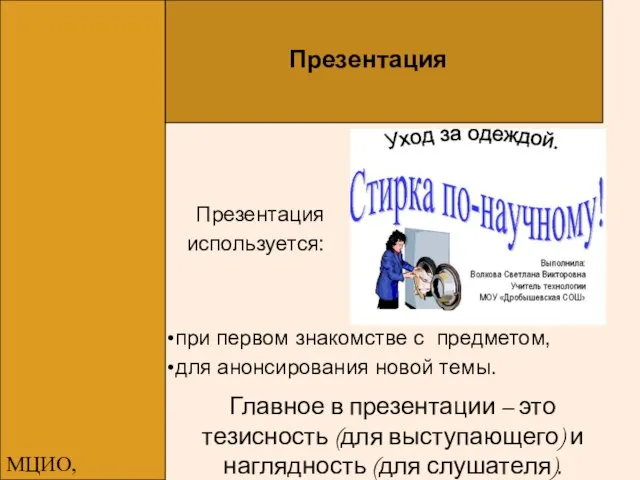 Презентация

Презентация используется:

Уход за одеждой.

Стирка по-научному!

Выполнила:
Волкова Светлана Викторовна
Учитель технологии
МОУ «Дробышевская СОШ»

•при первом знакомстве с предметом,
•для анонсирования новой темы.

Главное в презентации – это тезисность (для выступающего) и наглядность (для слушателя).

МЦИО,